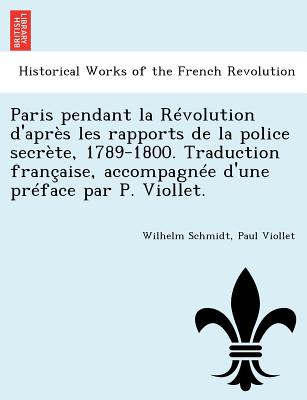 BRITISH LIBRARY

Historical Works of the French Revolution

Paris pendant la Révolution d'après les rapports de la police secrète, 1789-1800. Traduction française, accompagnée d'une préface par P. Viollet.

Wilhelm Schmidt, Paul Viollet